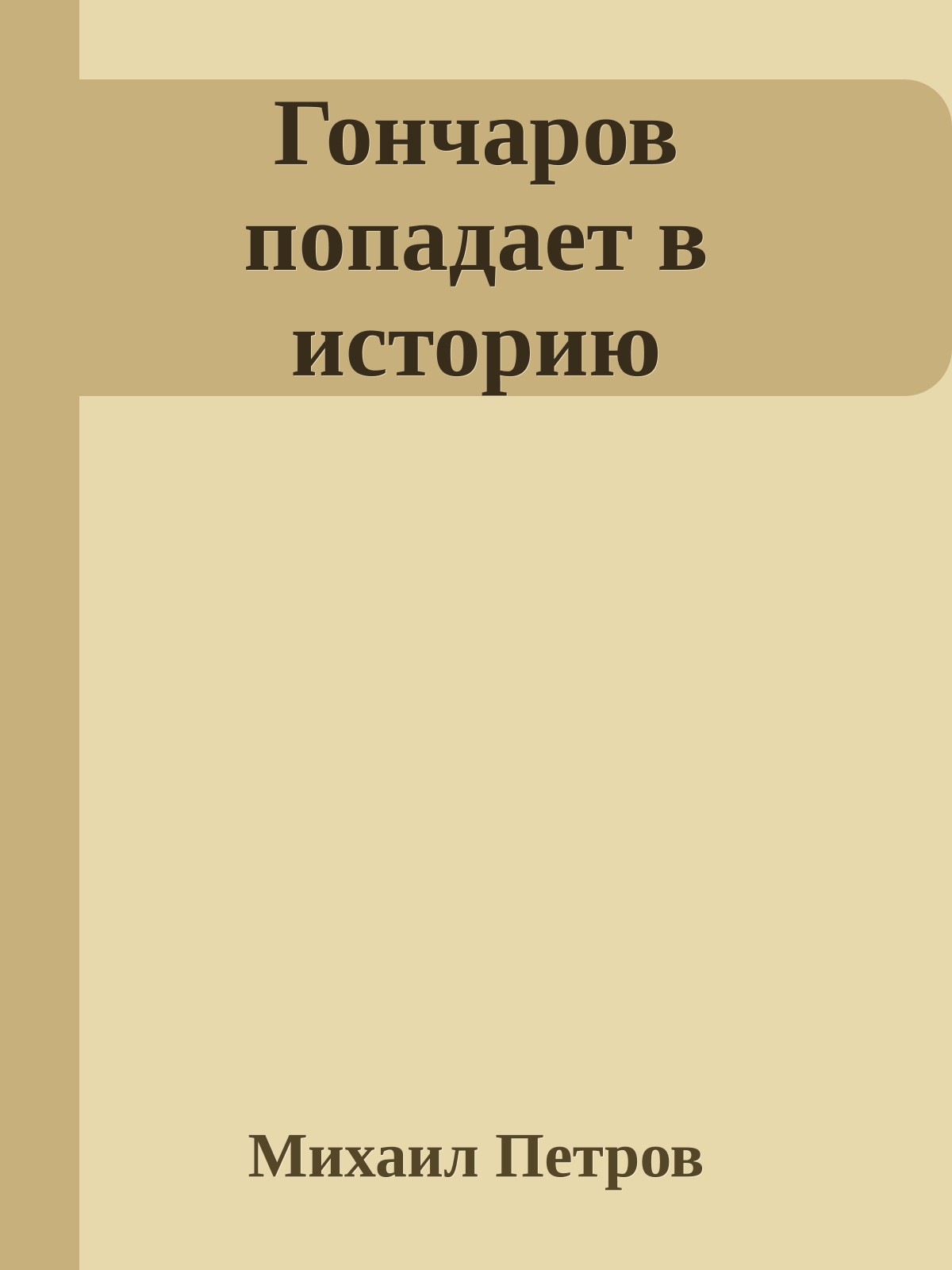 Гончаров попадает в историю

Михаил Петров